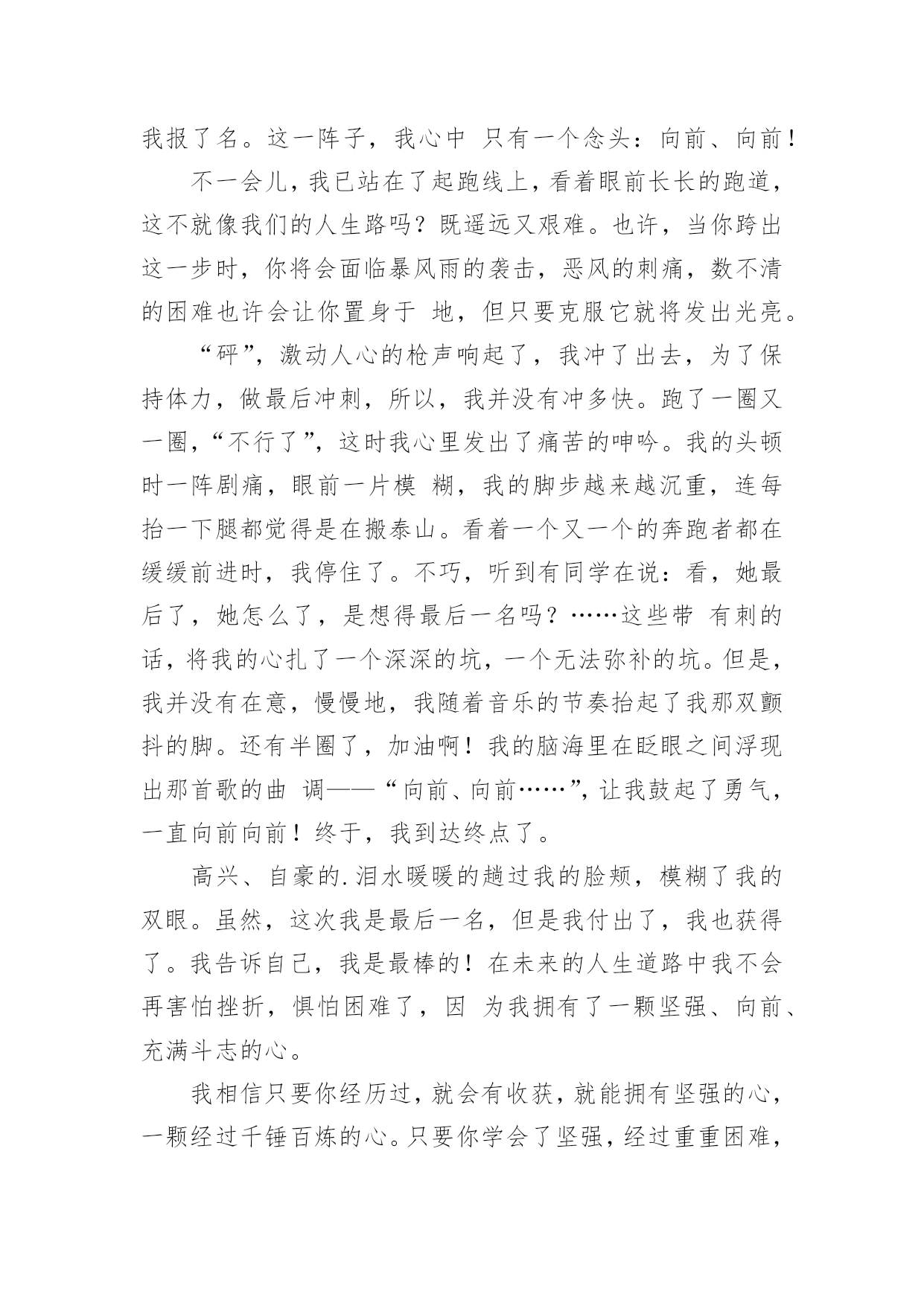 我报了名。这一阵子，我心中 只有一个念头：向前、向前！

不一会儿，我已站在了起跑线上，看着眼前长长的跑道，这不就像我们的人生路吗？既遥远又艰难。也许，当你跨出这一步时，你将会面临暴风雨的袭击，恶风的刺痛，数不清的困难也许会让你置身于 地，但只要克服它就将发出光亮。

“砰”，激动人心的枪声响起了，我冲了出去，为了保持体力，做最后冲刺，所以，我并没有冲多快。跑了一圈又一圈，“不行了”，这时我心里发出了痛苦的呻吟。我的头顿时一阵剧痛，眼前一片模 糊，我的脚步越来越沉重，连每抬一下腿都觉得是在搬泰山。看着一个又一个的奔跑者都在缓缓前进时，我停住了。不巧，听到有同学在说：看，她最后了，她怎么了，是想得最后一名吗？……这些带 有刺的话，将我的心扎了一个深深的坑，一个无法弥补的坑。但是，我并没有在意，慢慢地，我随着音乐的节奏抬起了我那双颤抖的脚。还有半圈了，加油啊！我的脑海里在眨眼之间浮现出那首歌的曲 调——“向前、向前……”，让我鼓起了勇气，一直向前向前！终于，我到达终点了。

高兴、自豪的.泪水暖暖的趟过我的脸颊，模糊了我的双眼。虽然，这次我是最后一名，但是我付出了，我也获得了。我告诉自己，我是最棒的！在未来的人生道路中我不会再害怕挫折，惧怕困难了，因 为我拥有了一颗坚强、向前、充满斗志的心。

我相信只要你经历过，就会有收获，就能拥有坚强的心，一颗经过千锤百炼的心。只要你学会了坚强，经过重重困难，